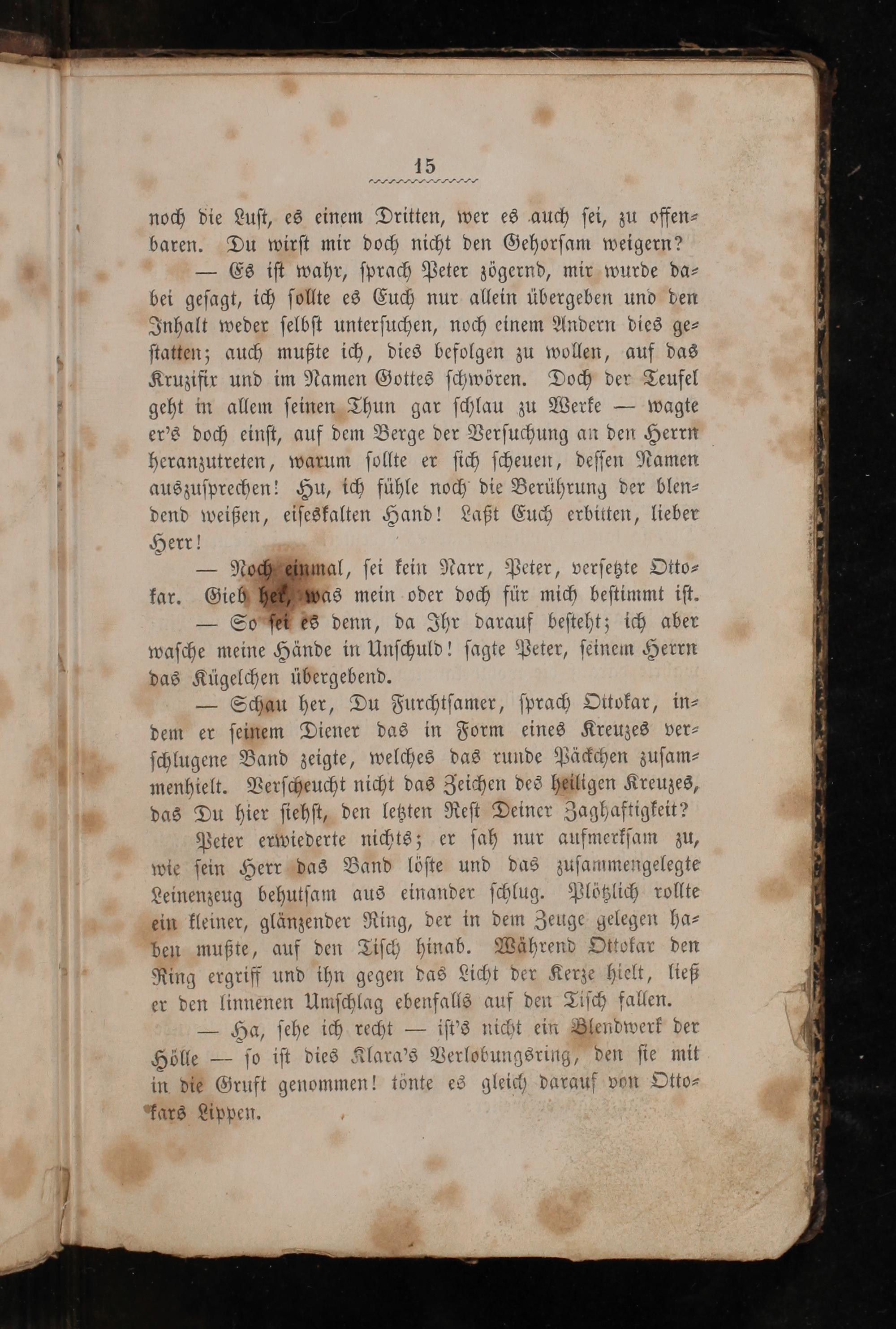 15

noch die Lust, es einem Dritten, wer es auch sei, zu offenbaren. Du wirst mir doch nicht den Gehorsam weigern?

— Es ist wahr, sprach Peter zögernd, mir wurde dabei gesagt, ich sollte es Euch nur allein übergeben und den Inhalt weder selbst untersuchen, noch einem Andern dies gestatten; auch mußte ich, dies befolgen zu wollen, auf das Kruzifix und im Namen Gottes schwören. Doch der Teufel geht in allem seinen Thun gar schlau zu Werke — wagte er's doch einst, auf dem Berge der Versuchung an den Herrn heranzutreten, warum sollte er sich scheuen, dessen Namen auszusprechen! Hu, ich fühle noch die Berührung der blendend weißen, eiseskalten Hand! Laßt Euch erbitten, lieber Herr!

— Noch einmal, sei kein Narr, Peter, versetzte Ottokar. Gieb her, was mein oder doch für mich bestimmt ist.

— So sei es denn, da Ihr darauf besteht; ich aber wasche meine Hände in Unschuld! sagte Peter, seinem Herrn das Kügelchen übergebend.

— Schau her, Du Furchtsamer, sprach Ottokar, indem er seinem Diener das in Form eines Kreuzes verschlugene Band zeigte, welches das runde Päckchen zusammenhielt. Verscheucht nicht das Zeichen des heiligen Kreuzes, das Du hier siehst, den letzten Rest Deiner Zaghaftigkeit?

Peter erwiederte nichts; er sah nur aufmerksam zu, wie sein Herr das Band löste und das zusammengelegte Leinenzeug behutsam aus einander schlug. Plötzlich rollte ein kleiner, glänzender Ring, der in dem Zeuge gelegen haben mußte, auf den Tisch hinab. Während Ottokar den Ring ergriff und ihn gegen das Licht der Kerze hielt, ließ er den linnenen Umschlag ebenfalls auf den Tisch fallen.

— Ha, sehe ich recht — ist's nicht ein Blendwerk der Hölle — so ist dies Klara's Verlobungsring, den sie mit in die Gruft genommen! tönte es gleich darauf von Ottokars Lippen.